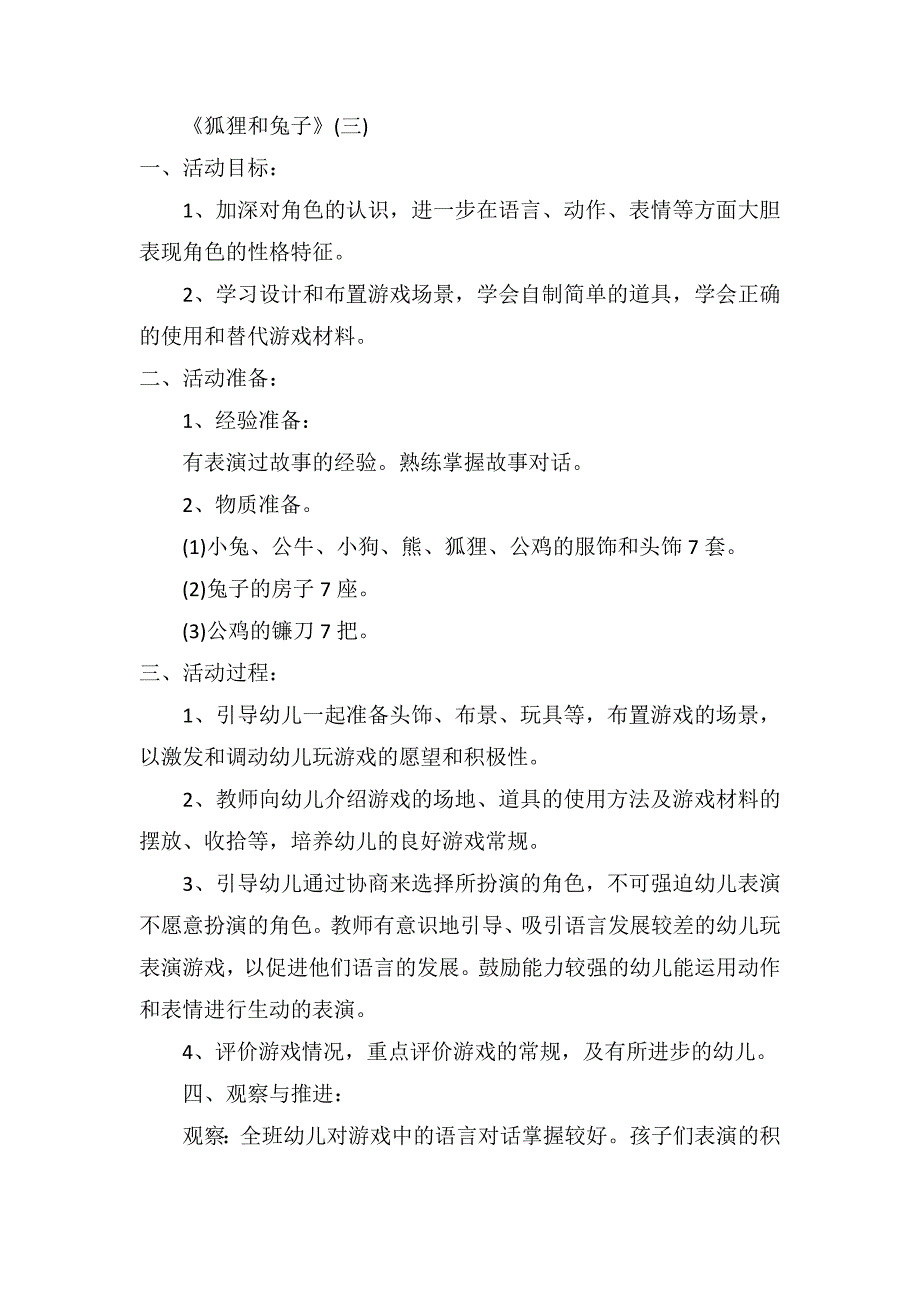 《狐狸和兔子》(三)

一、活动目标：

1、加深对角色的认识，进一步在语言、动作、表情等方面大胆表现角色的性格特征。

2、学习设计和布置游戏场景，学会自制简单的道具，学会正确的使用和替代游戏材料。

二、活动准备：

1、经验准备：

有表演过故事的经验。熟练掌握故事对话。

2、物质准备。

(1)小兔、公牛、小狗、熊、狐狸、公鸡的服饰和头饰 7 套。

(2)兔子的房子 7 座。

(3)公鸡的镰刀 7 把。

三、活动过程：

1、引导幼儿一起准备头饰、布景、玩具等，布置游戏的场景，以激发和调动幼儿玩游戏的愿望和积极性。

2、教师向幼儿介绍游戏的场地、道具的使用方法及游戏材料的摆放、收拾等，培养幼儿的良好游戏常规。

3、引导幼儿通过协商来选择所扮演的角色，不可强迫幼儿表演不愿意扮演的角色。教师有意识地引导、吸引语言发展较差的幼儿玩表演游戏，以促进他们语言的发展。鼓励能力较强的幼儿能运用动作和表情进行生动的表演。

4、评价游戏情况，重点评价游戏的常规，及有所进步的幼儿。

四、观察与推进：

观察：全班幼儿对游戏中的语言对话掌握较好。孩子们表演的积